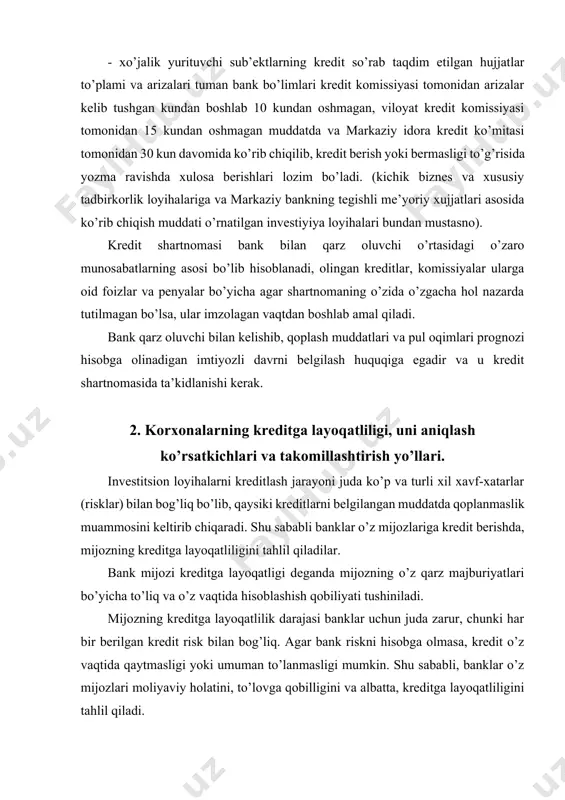 - xo'jalik yurituvchi sub'ektlarning kredit so'rab taqdim etilgan hujjatlar to'plami va arizalari tuman bank bo'limlari kredit komissiyasi tomonidan arizalar kelib tushgan kundan boshlab 10 kundan oshmagan, viloyat kredit komissiyasi tomonidan 15 kundan oshmagan muddatda va Markaziy idora kredit ko'mitasi tomonidan 30 kun davomida ko'rib chiqilib, kredit berish yoki bermasligi to'g'risida yozma ravishda xulosa berishlari lozim bo'ladi. (kichik biznes va xususiy tadbirkorlik loyihalariga va Markaziy bankning tegishli me'yoriy xujjatlari asosida ko'rib chiqish muddati o'rnatilgan investiyiya loyihalari bundan mustasno).

Kredit shartnomasi bank bilan qarz oluvchi o'rtasidagi o'zaro munosabatlarning asosi bo'lib hisoblanadi, olingan kreditlar, komissiyalar ularga oid foizlar va penyalar bo'yicha agar shartnomaning o'zida o'zgacha hol nazarda tutilmagan bo'lsa, ular imzolagan vaqtdan boshlab amal qiladi.

Bank qarz oluvchi bilan kelishib, qoplash muddatlari va pul oqimlari prognozi hisobga olinadigan imtiyozli davrni belgilash huquqiga egadir va u kredit shartnomasida ta'kidlanishi kerak.

2. Korxonalarning kreditga layoqatliligi, uni aniqlash ko'rsatkichlari va takomillashtirish yo'llari.

Investitsion loyihalarni kreditlash jarayoni juda ko'p va turli xil xavf-xatarlar (risklar) bilan bog'liq bo'lib, qaysiki kreditlarni belgilangan muddatda qoplanmaslik muammosini keltirib chiqaradi. Shu sababli banklar o'z mijozlariga kredit berishda, mijozning kreditga layoqatliligini tahlil qiladilar.

Bank mijozi kreditga layoqatligi deganda mijozning o'z qarz majburiyatlari bo'yicha to'liq va o'z vaqtida hisoblashish qobiliyati tushiniladi.

Mijozning kreditga layoqatlilik darajasi banklar uchun juda zarur, chunki har bir berilgan kredit risk bilan bog'liq. Agar bank riskni hisobga olmasa, kredit o'z vaqtida qaytmasligi yoki umuman to'lanmasligi mumkin. Shu sababli, banklar o'z mijozlari moliyaviy holatini, to'lovga qobilligini va albatta, kreditga layoqatliligini tahlil qiladi.